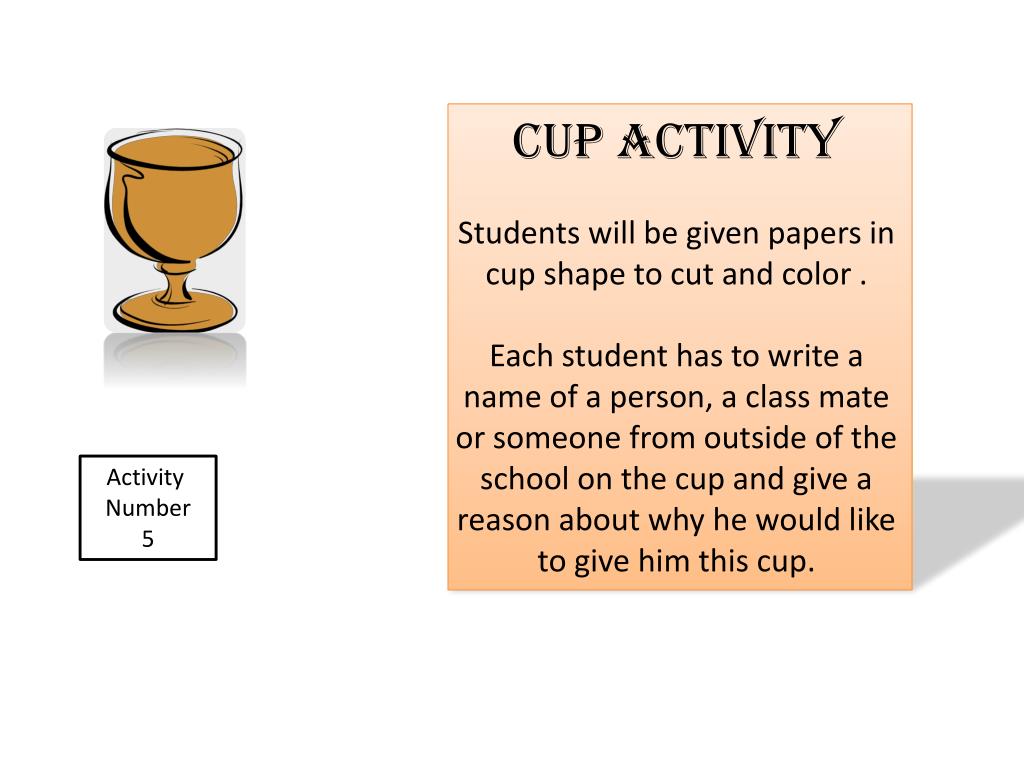 Activity Number 5

CUP ACTIVITY

Students will be given papers in cup shape to cut and color .

Each student has to write a name of a person, a class mate or someone from outside of the school on the cup and give a reason about why he would like to give him this cup.